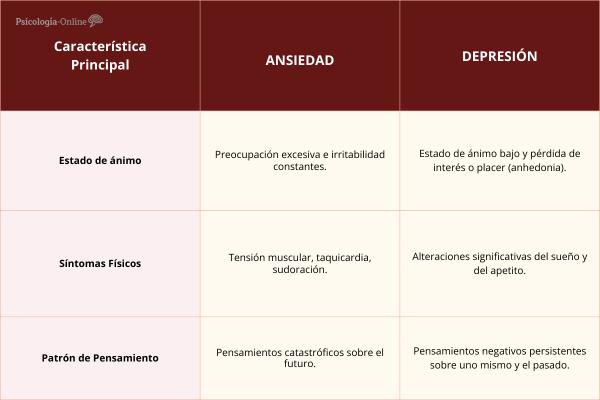 Psicología-Online

| Característica Principal | ANSIEDAD | DEPRESIÓN |
|---|---|---|
| Estado de ánimo | Preocupación excesiva e irritabilidad constantes. | Estado de ánimo bajo y pérdida de interés o placer (anhedonia). |
| Síntomas Físicos | Tensión muscular, taquicardia, sudoración. | Alteraciones significativas del sueño y del apetito. |
| Patrón de Pensamiento | Pensamientos catastróficos sobre el futuro. | Pensamientos negativos persistentes sobre uno mismo y el pasado. |